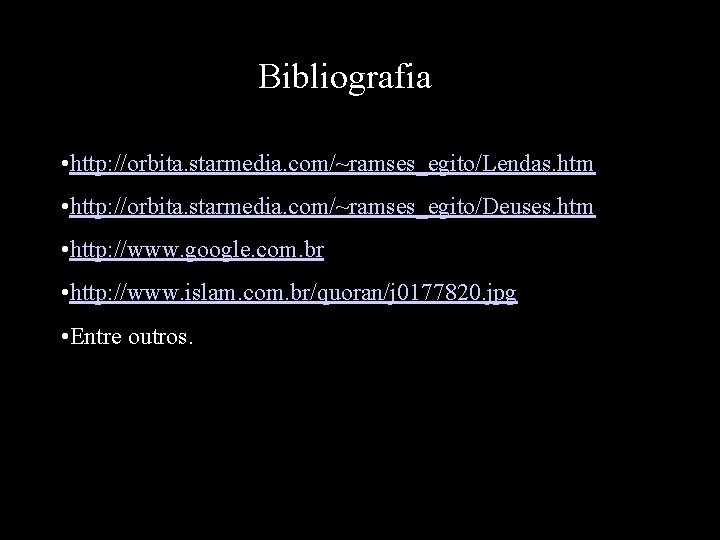 Bibliografia

•http://orbita.starmedia.com/~ramses_egito/Lendas.htm

•http://orbita.starmedia.com/~ramses_egito/Deuses.htm

•http://www.google.com.br

•http://www.islam.com.br/quoran/j0177820.jpg

•Entre outros.